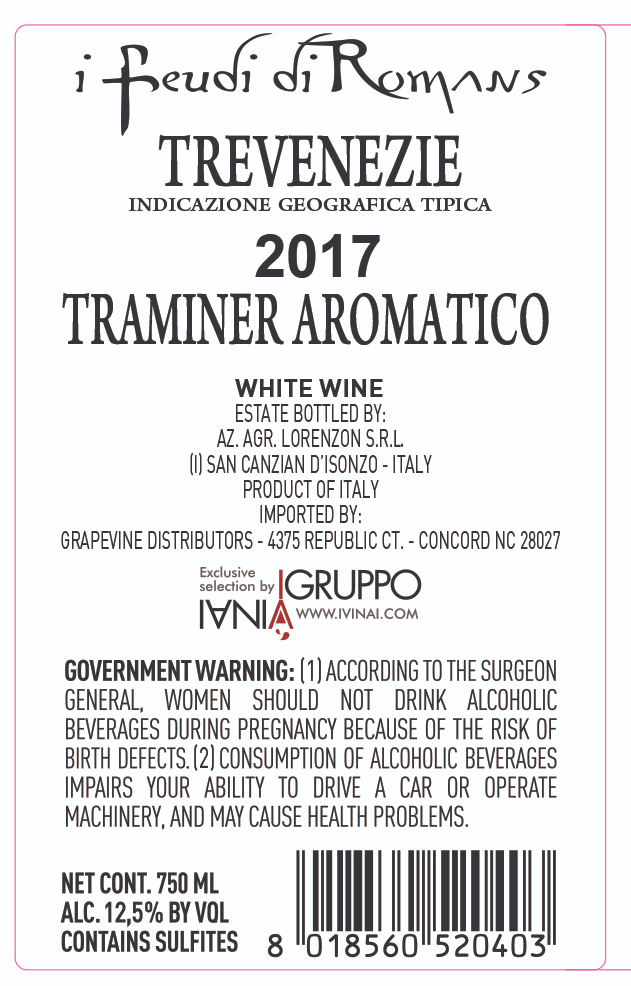 i Feudi di Romans

TREVENEZIE
INDICAZIONE GEOGRAFICA TIPICA

2017
TRAMINER AROMATICO

WHITE WINE
ESTATE BOTTLED BY:
AZ. AGR. LORENZON S.R.L.
(I) SAN CANZIAN D'ISONZO - ITALY
PRODUCT OF ITALY
IMPORTED BY:
GRAPEVINE DISTRIBUTORS - 4375 REPUBLIC CT. - CONCORD NC 28027

Exclusive selection by
GRUPPO
IVINAI
WWW.IVINAI.COM

GOVERNMENT WARNING: (1) ACCORDING TO THE SURGEON GENERAL, WOMEN SHOULD NOT DRINK ALCOHOLIC BEVERAGES DURING PREGNANCY BECAUSE OF THE RISK OF BIRTH DEFECTS. (2) CONSUMPTION OF ALCOHOLIC BEVERAGES IMPAIRS YOUR ABILITY TO DRIVE A CAR OR OPERATE MACHINERY, AND MAY CAUSE HEALTH PROBLEMS.

NET CONT. 750 ML
ALC. 12,5% BY VOL
CONTAINS SULFITES

8 018560 520403